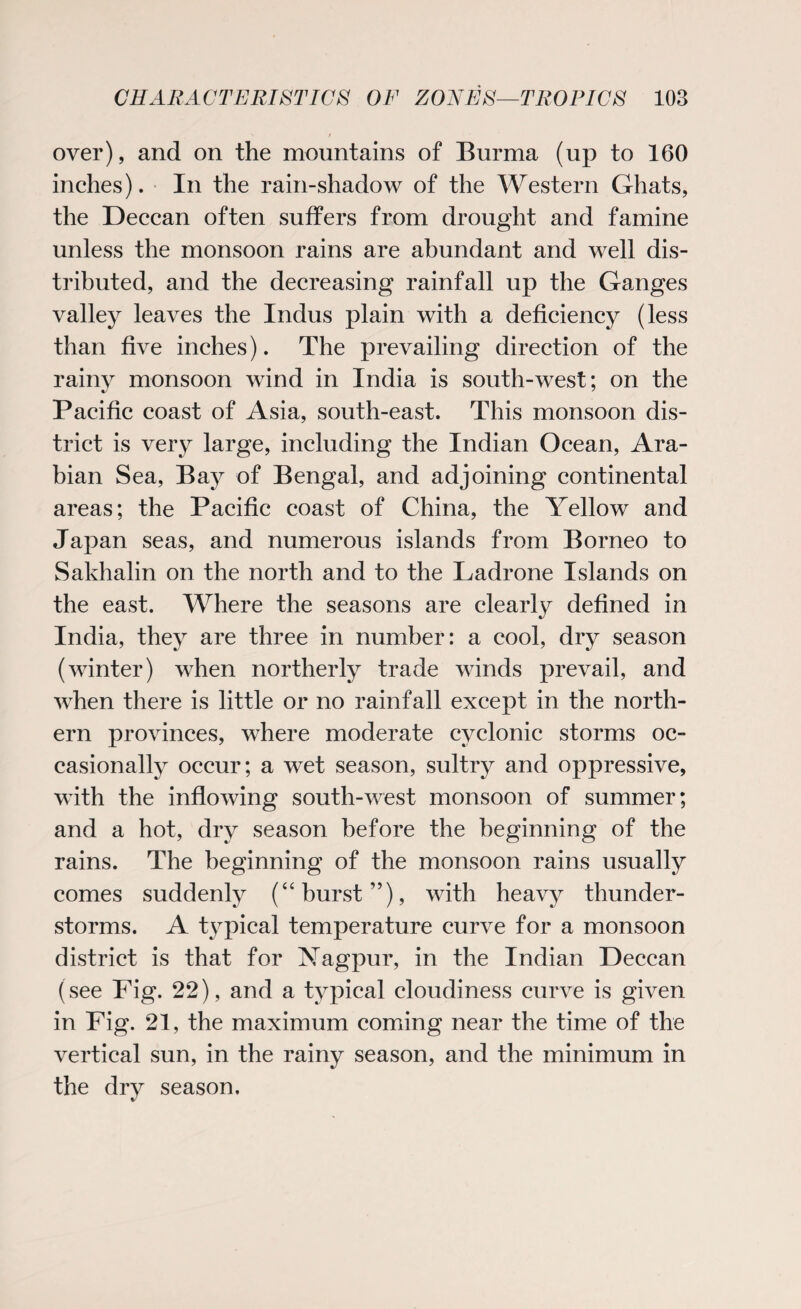 CHARACTERISTICS OF ZONES—TROPICS 103

over), and on the mountains of Burma (up to 160 inches). In the rain-shadow of the Western Ghats, the Deccan often suffers from drought and famine unless the monsoon rains are abundant and well distributed, and the decreasing rainfall up the Ganges valley leaves the Indus plain with a deficiency (less than five inches). The prevailing direction of the rainy monsoon wind in India is south-west; on the Pacific coast of Asia, south-east. This monsoon district is very large, including the Indian Ocean, Arabian Sea, Bay of Bengal, and adjoining continental areas; the Pacific coast of China, the Yellow and Japan seas, and numerous islands from Borneo to Sakhalin on the north and to the Ladrone Islands on the east. Where the seasons are clearly defined in India, they are three in number: a cool, dry season (winter) when northerly trade winds prevail, and when there is little or no rainfall except in the northern provinces, where moderate cyclonic storms occasionally occur; a wet season, sultry and oppressive, with the inflowing south-west monsoon of summer; and a hot, dry season before the beginning of the rains. The beginning of the monsoon rains usually comes suddenly (“burst”), with heavy thunderstorms. A typical temperature curve for a monsoon district is that for Nagpur, in the Indian Deccan (see Fig. 22), and a typical cloudiness curve is given in Fig. 21, the maximum coming near the time of the vertical sun, in the rainy season, and the minimum in the dry season.